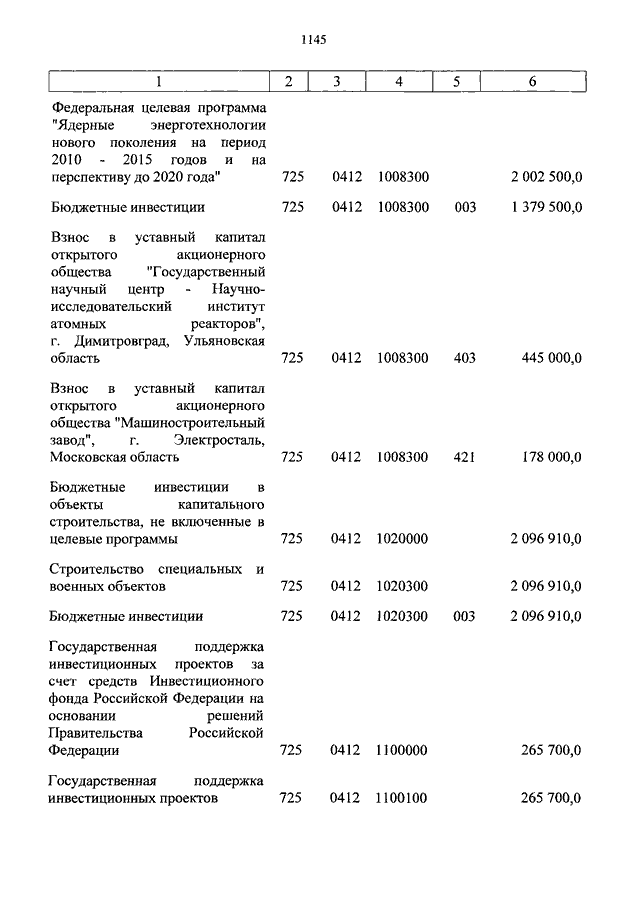 1145

| 1 | 2 | 3 | 4 | 5 | 6 |
|---|---|---|---|---|---|
| Федеральная целевая программа "Ядерные энерготехнологии нового поколения на период 2010 - 2015 годов и на перспективу до 2020 года" | 725 | 0412 | 1008300 |  | 2 002 500,0 |
| Бюджетные инвестиции | 725 | 0412 | 1008300 | 003 | 1 379 500,0 |
| Взнос в уставный капитал открытого акционерного общества "Государственный научный центр - Научно-исследовательский институт атомных реакторов", г. Димитровград, Ульяновская область | 725 | 0412 | 1008300 | 403 | 445 000,0 |
| Взнос в уставный капитал открытого акционерного общества "Машиностроительный завод", г. Электросталь, Московская область | 725 | 0412 | 1008300 | 421 | 178 000,0 |
| Бюджетные инвестиции в объекты капитального строительства, не включенные в целевые программы | 725 | 0412 | 1020000 |  | 2 096 910,0 |
| Строительство специальных и военных объектов | 725 | 0412 | 1020300 |  | 2 096 910,0 |
| Бюджетные инвестиции | 725 | 0412 | 1020300 | 003 | 2 096 910,0 |
| Государственная поддержка инвестиционных проектов за счет средств Инвестиционного фонда Российской Федерации на основании решений Правительства Российской Федерации | 725 | 0412 | 1100000 |  | 265 700,0 |
| Государственная поддержка инвестиционных проектов | 725 | 0412 | 1100100 |  | 265 700,0 |